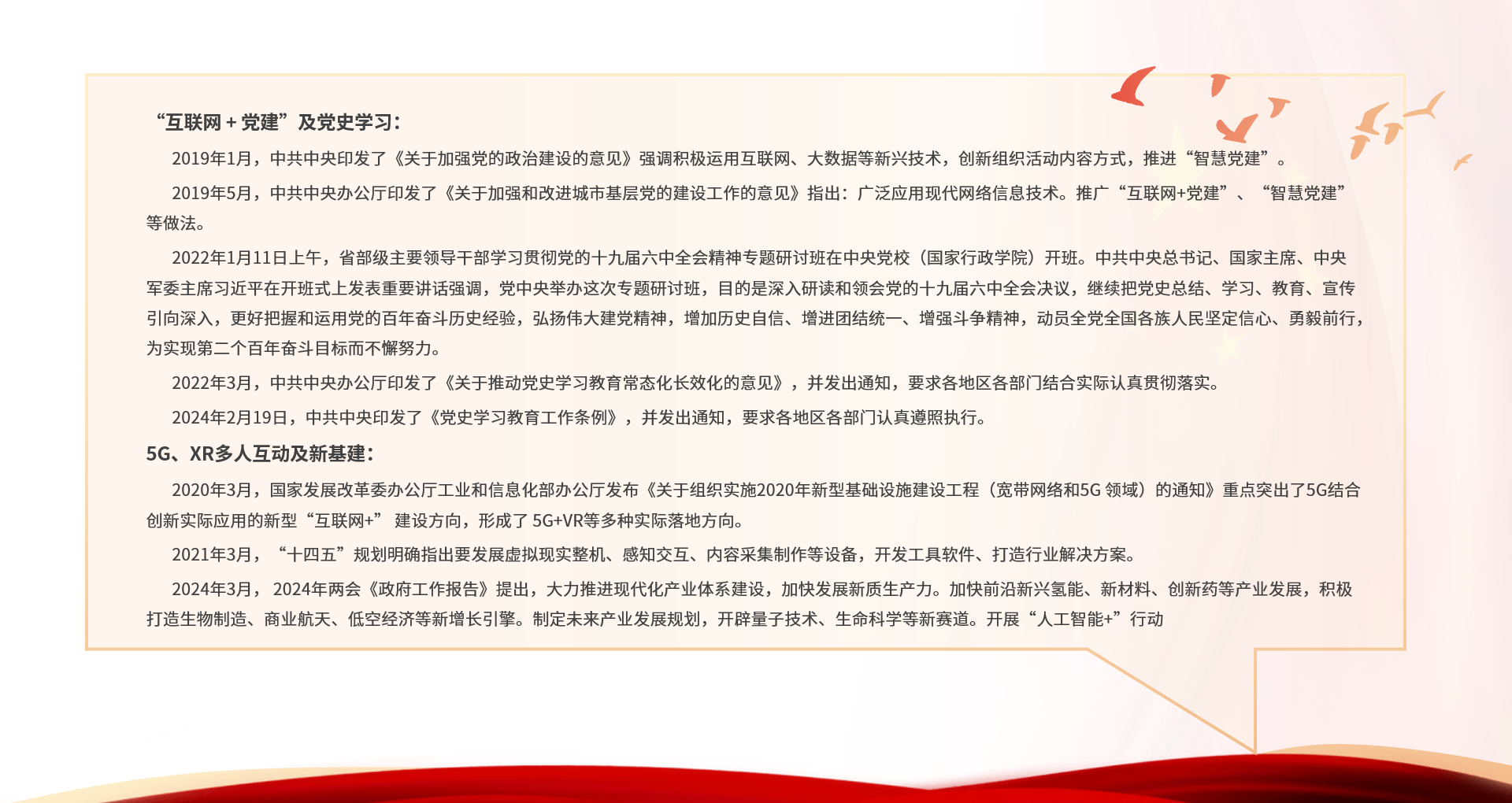 “互联网 + 党建”及党史学习：

2019年1月，中共中央印发了《关于加强党的政治建设的意见》强调积极运用互联网、大数据等新兴技术，创新组织活动内容方式，推进“智慧党建”。

2019年5月，中共中央办公厅印发了《关于加强和改进城市基层党的建设工作的意见》指出：广泛应用现代网络信息技术。推广“互联网+党建”、“智慧党建”等做法。

2022年1月11日上午，省部级主要领导干部学习贯彻党的十九届六中全会精神专题研讨班在中央党校（国家行政学院）开班。中共中央总书记、国家主席、中央军委主席习近平在开班式上发表重要讲话强调，党中央举办这次专题研讨班，目的是深入研读和领会党的十九届六中全会决议，继续把党史总结、学习、教育、宣传引向深入，更好把握和运用党的百年奋斗历史经验，弘扬伟大建党精神，增加历史自信、增进团结统一、增强斗争精神，动员全党全国各族人民坚定信心、勇毅前行，为实现第二个百年奋斗目标而不懈努力。

2022年3月，中共中央办公厅印发了《关于推动党史学习教育常态化长效化的意见》，并发出通知，要求各地区各部门结合实际认真贯彻落实。

2024年2月19日，中共中央印发了《党史学习教育工作条例》，并发出通知，要求各地区各部门认真遵照执行。

5G、XR多人互动及新基建：

2020年3月，国家发展改革委办公厅工业和信息化部办公厅发布《关于组织实施2020年新型基础设施建设工程（宽带网络和5G 领域）的通知》重点突出了5G结合创新实际应用的新型“互联网+” 建设方向，形成了 5G+VR等多种实际落地方向。

2021年3月，“十四五”规划明确指出要发展虚拟现实整机、感知交互、内容采集制作等设备，开发工具软件、打造行业解决方案。

2024年3月，2024年两会《政府工作报告》提出，大力推进现代化产业体系建设，加快发展新质生产力。加快前沿新兴氢能、新材料、创新药等产业发展，积极打造生物制造、商业航天、低空经济等新增长引擎。制定未来产业发展规划，开辟量子技术、生命科学等新赛道。开展“人工智能+”行动